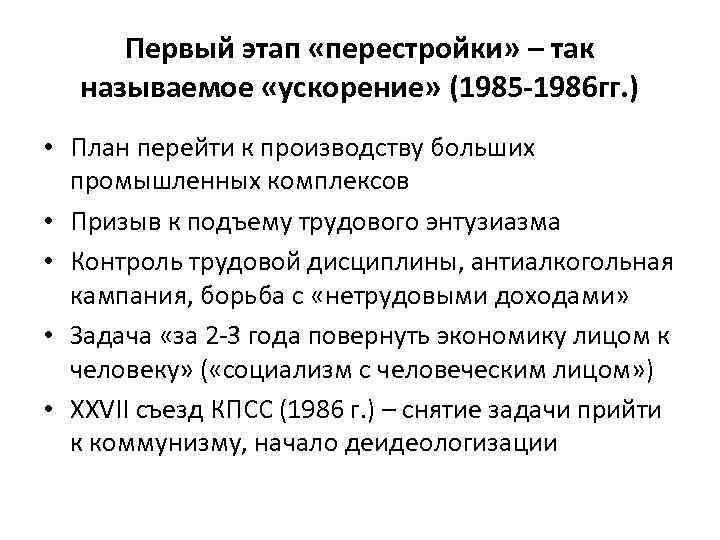 Первый этап «перестройки» – так называемое «ускорение» (1985-1986гг.)

• План перейти к производству больших промышленных комплексов
• Призыв к подъему трудового энтузиазма
• Контроль трудовой дисциплины, антиалкогольная кампания, борьба с «нетрудовыми доходами»
• Задача «за 2-3 года повернуть экономику лицом к человеку» («социализм с человеческим лицом»)
• XXVII съезд КПСС (1986 г.) – снятие задачи прийти к коммунизму, начало деидеологизации